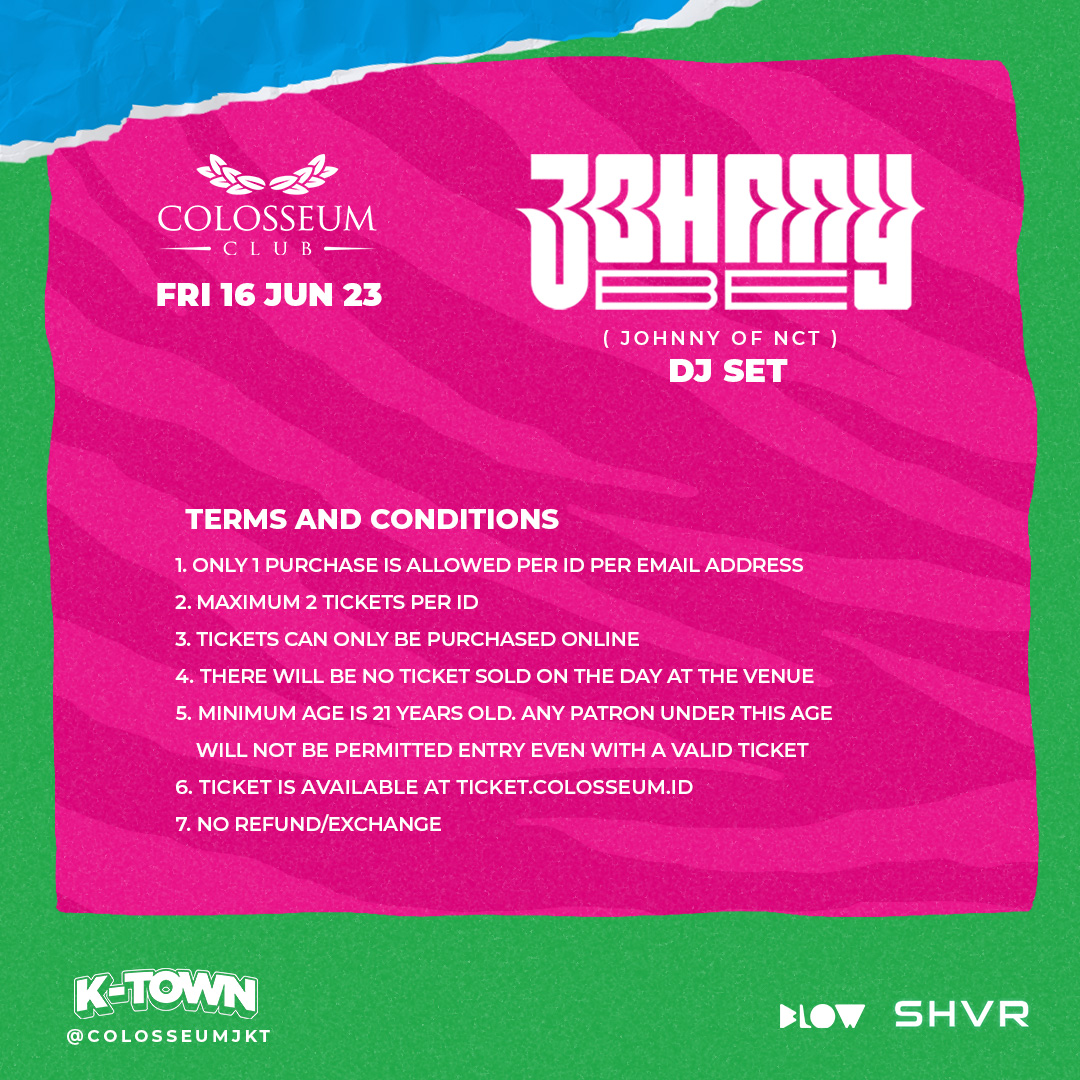 COLOSSEUM
CLUB

FRI 16 JUN 23

JOHNNY
BE

( JOHNNY OF NCT )
DJ SET

TERMS AND CONDITIONS

1. ONLY 1 PURCHASE IS ALLOWED PER ID PER EMAIL ADDRESS
2. MAXIMUM 2 TICKETS PER ID
3. TICKETS CAN ONLY BE PURCHASED ONLINE
4. THERE WILL BE NO TICKET SOLD ON THE DAY AT THE VENUE
5. MINIMUM AGE IS 21 YEARS OLD. ANY PATRON UNDER THIS AGE WILL NOT BE PERMITTED ENTRY EVEN WITH A VALID TICKET
6. TICKET IS AVAILABLE AT TICKET.COLOSSEUM.ID
7. NO REFUND/EXCHANGE

K-TOWN
@COLOSSEUMJKT

BLOW SHVR